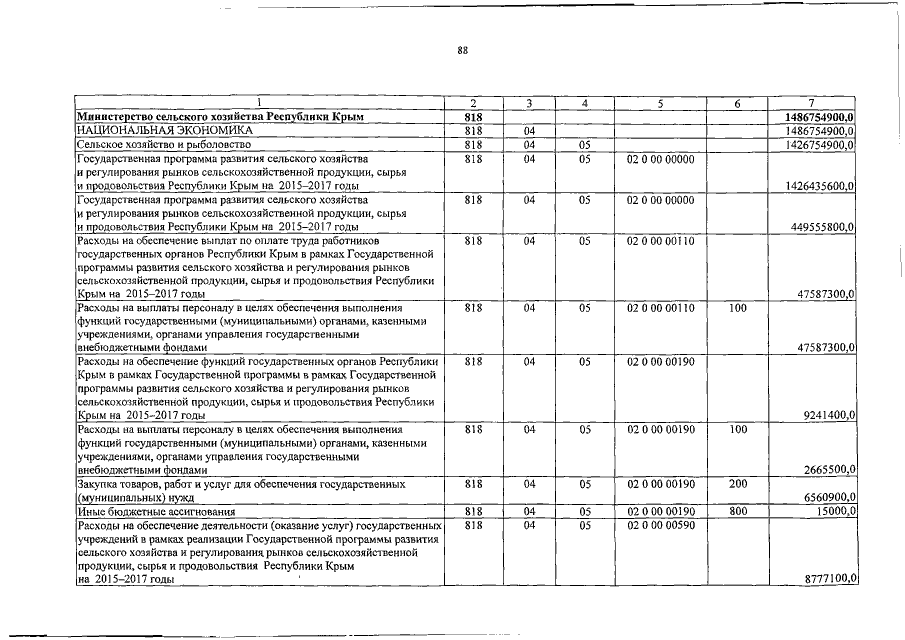 88

| 1 | 2 | 3 | 4 | 5 | 6 | 7 |
|---|---|---|---|---|---|---|
| Министерство сельского хозяйства Республики Крым | 818 | | | | | 1486754900,0 |
| НАЦИОНАЛЬНАЯ ЭКОНОМИКА | 818 | 04 | | | | 1486754900,0 |
| Сельское хозяйство и рыболовство | 818 | 04 | 05 | | | 1426754900,0 |
| Государственная программа развития сельского хозяйства и регулирования рынков сельскохозяйственной продукции, сырья и продовольствия Республики Крым на 2015–2017 годы | 818 | 04 | 05 | 02 0 00 00000 | | 1426435600,0 |
| Государственная программа развития сельского хозяйства и регулирования рынков сельскохозяйственной продукции, сырья и продовольствия Республики Крым на 2015–2017 годы | 818 | 04 | 05 | 02 0 00 00000 | | 449555800,0 |
| Расходы на обеспечение выплат по оплате труда работников государственных органов Республики Крым в рамках Государственной программы развития сельского хозяйства и регулирования рынков сельскохозяйственной продукции, сырья и продовольствия Республики Крым на 2015–2017 годы | 818 | 04 | 05 | 02 0 00 00110 | | 47587300,0 |
| Расходы на выплаты персоналу в целях обеспечения выполнения функций государственными (муниципальными) органами, казенными учреждениями, органами управления государственными внебюджетными фондами | 818 | 04 | 05 | 02 0 00 00110 | 100 | 47587300,0 |
| Расходы на обеспечение функций государственных органов Республики Крым в рамках Государственной программы развития сельского хозяйства и регулирования рынков сельскохозяйственной продукции, сырья и продовольствия Республики Крым на 2015–2017 годы | 818 | 04 | 05 | 02 0 00 00190 | | 9241400,0 |
| Расходы на выплаты персоналу в целях обеспечения выполнения функций государственными (муниципальными) органами, казенными учреждениями, органами управления государственными внебюджетными фондами | 818 | 04 | 05 | 02 0 00 00190 | 100 | 2665500,0 |
| Закупка товаров, работ и услуг для обеспечения государственных (муниципальных) нужд | 818 | 04 | 05 | 02 0 00 00190 | 200 | 6560900,0 |
| Иные бюджетные ассигнования | 818 | 04 | 05 | 02 0 00 00190 | 800 | 15000,0 |
| Расходы на обеспечение деятельности (оказание услуг) государственных учреждений в рамках реализации Государственной программы развития сельского хозяйства и регулирования рынков сельскохозяйственной продукции, сырья и продовольствия Республики Крым на 2015–2017 годы | 818 | 04 | 05 | 02 0 00 00590 | | 8777100,0 |